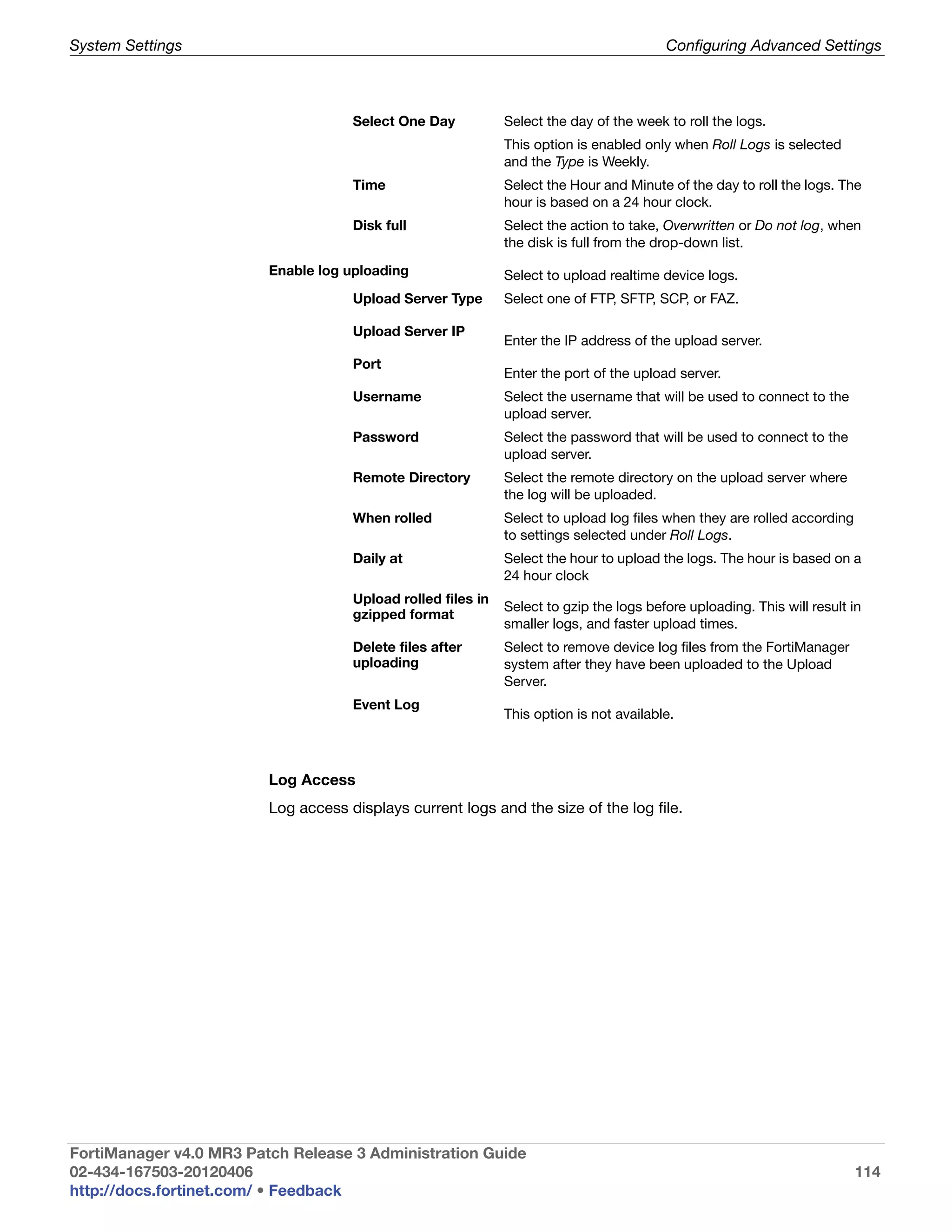 System Settings

Configuring Advanced Settings

| | |
|---|---|
| Select One Day | Select the day of the week to roll the logs. This option is enabled only when Roll Logs is selected and the Type is Weekly. |
| Time | Select the Hour and Minute of the day to roll the logs. The hour is based on a 24 hour clock. |
| Disk full | Select the action to take, Overwritten or Do not log, when the disk is full from the drop-down list. |
| Enable log uploading | Select to upload realtime device logs. |
| Upload Server Type | Select one of FTP, SFTP, SCP, or FAZ. |
| Upload Server IP | Enter the IP address of the upload server. |
| Port | Enter the port of the upload server. |
| Username | Select the username that will be used to connect to the upload server. |
| Password | Select the password that will be used to connect to the upload server. |
| Remote Directory | Select the remote directory on the upload server where the log will be uploaded. |
| When rolled | Select to upload log files when they are rolled according to settings selected under Roll Logs. |
| Daily at | Select the hour to upload the logs. The hour is based on a 24 hour clock |
| Upload rolled files in gzipped format | Select to gzip the logs before uploading. This will result in smaller logs, and faster upload times. |
| Delete files after uploading | Select to remove device log files from the FortiManager system after they have been uploaded to the Upload Server. |
| Event Log | This option is not available. |

Log Access

Log access displays current logs and the size of the log file.

FortiManager v4.0 MR3 Patch Release 3 Administration Guide
02-434-167503-20120406
http://docs.fortinet.com/ • Feedback

114